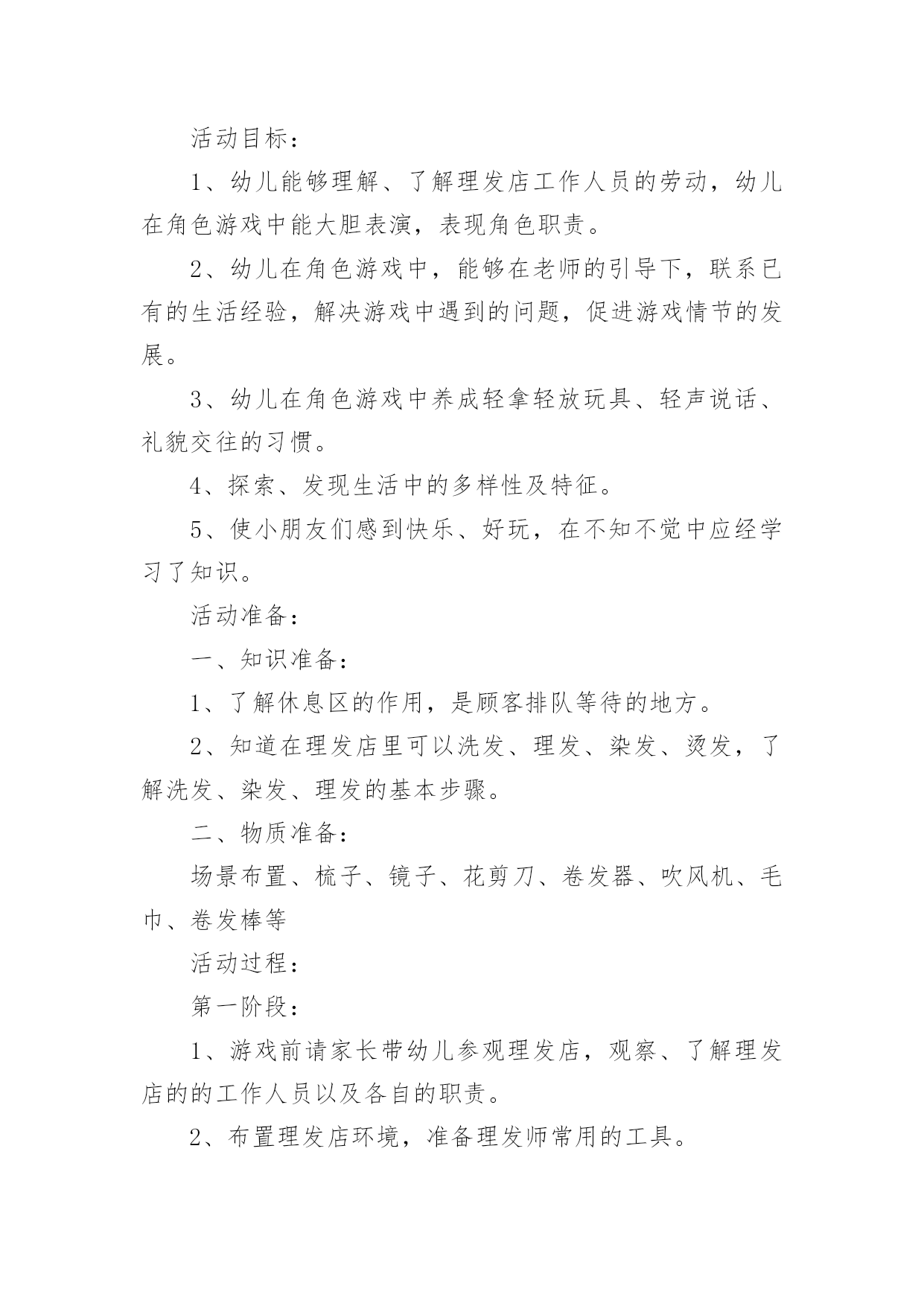 活动目标：

1、幼儿能够理解、了解理发店工作人员的劳动，幼儿在角色游戏中能大胆表演，表现角色职责。

2、幼儿在角色游戏中，能够在老师的引导下，联系已有的生活经验，解决游戏中遇到的问题，促进游戏情节的发展。

3、幼儿在角色游戏中养成轻拿轻放玩具、轻声说话、礼貌交往的习惯。

4、探索、发现生活中的多样性及特征。

5、使小朋友们感到快乐、好玩，在不知不觉中应经学习了知识。

活动准备：

一、知识准备：

1、了解休息区的作用，是顾客排队等待的地方。

2、知道在理发店里可以洗发、理发、染发、烫发，了解洗发、染发、理发的基本步骤。

二、物质准备：

场景布置、梳子、镜子、花剪刀、卷发器、吹风机、毛巾、卷发棒等

活动过程：

第一阶段：

1、游戏前请家长带幼儿参观理发店，观察、了解理发店的的工作人员以及各自的职责。

2、布置理发店环境，准备理发师常用的工具。